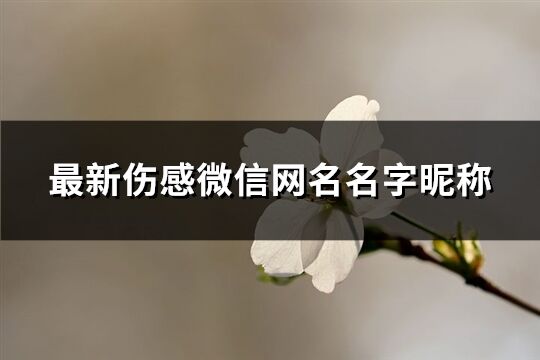 最新伤感微信网名名字昵称